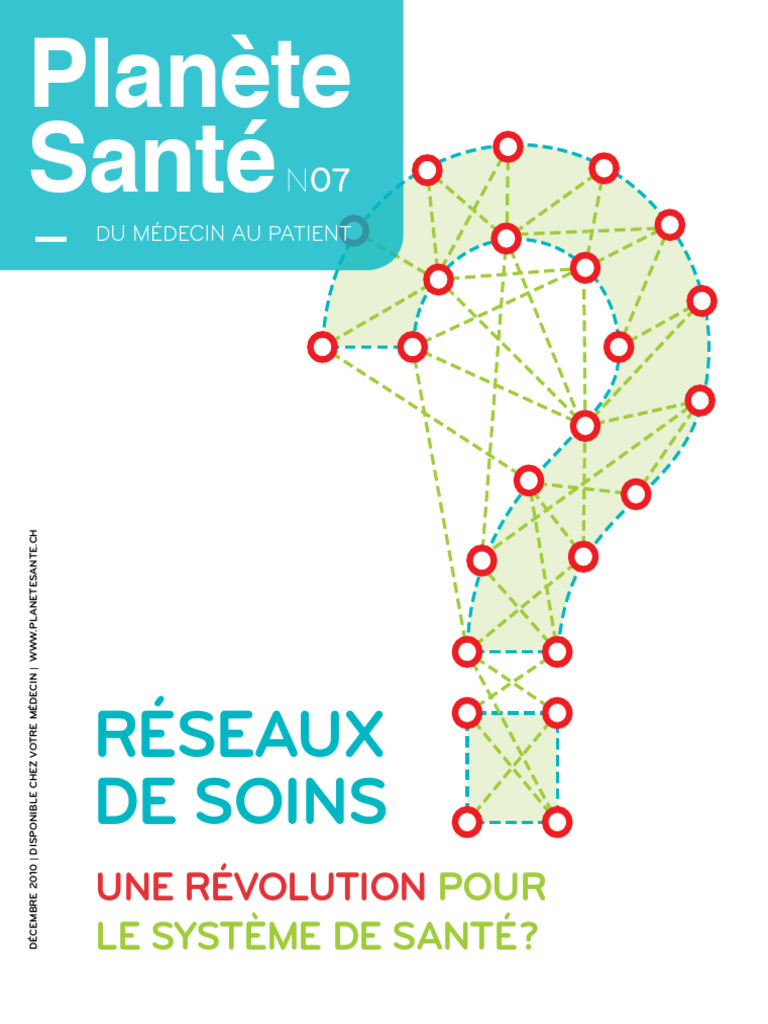 Planète Santé N07

DU MÉDECIN AU PATIENT

DÉCEMBRE 2010 | DISPONIBLE CHEZ VOTRE MÉDECIN | WWW.PLANETESANTE.CH

RÉSEAUX DE SOINS

UNE RÉVOLUTION POUR LE SYSTÈME DE SANTÉ?